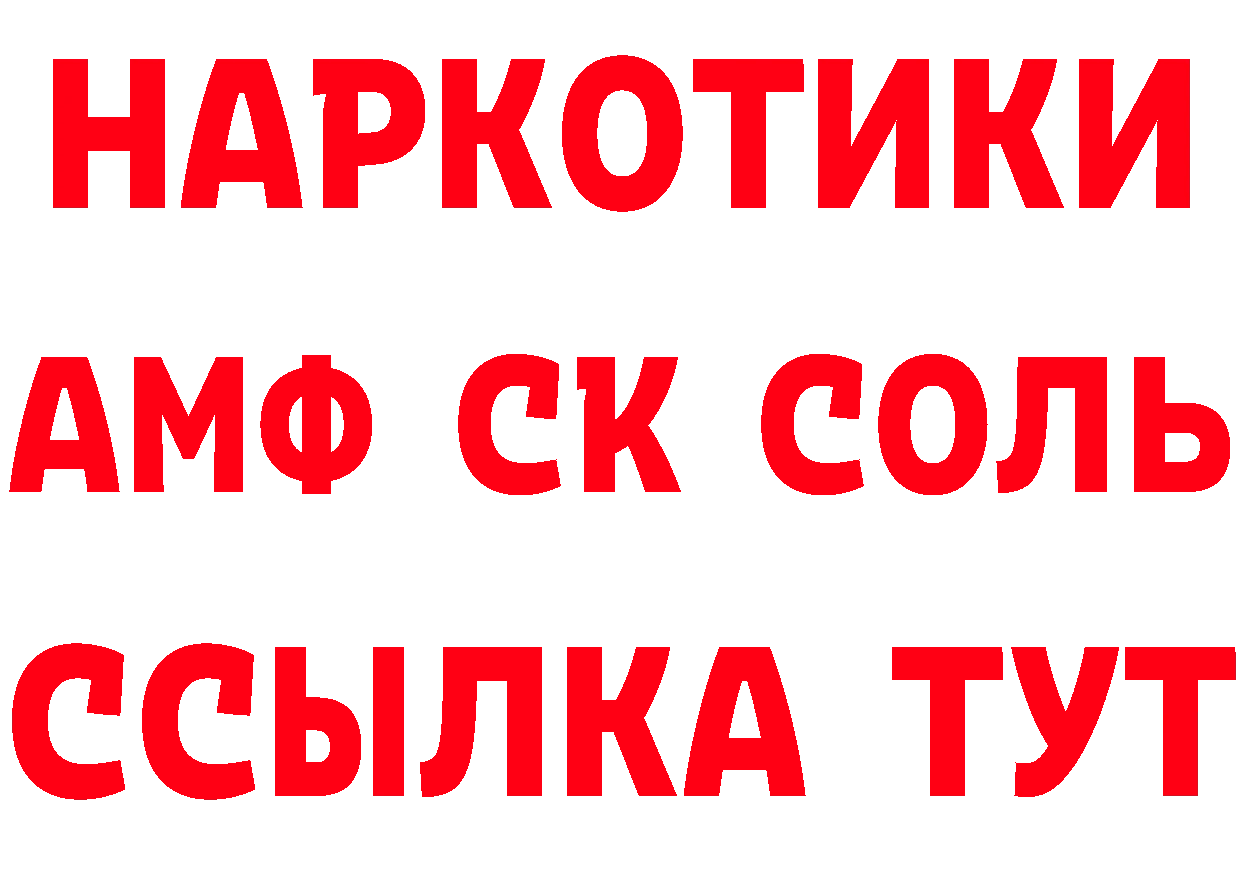 НАРКОТИКИ

АМФ СК СОЛЬ

ССЫЛКА ТУТ